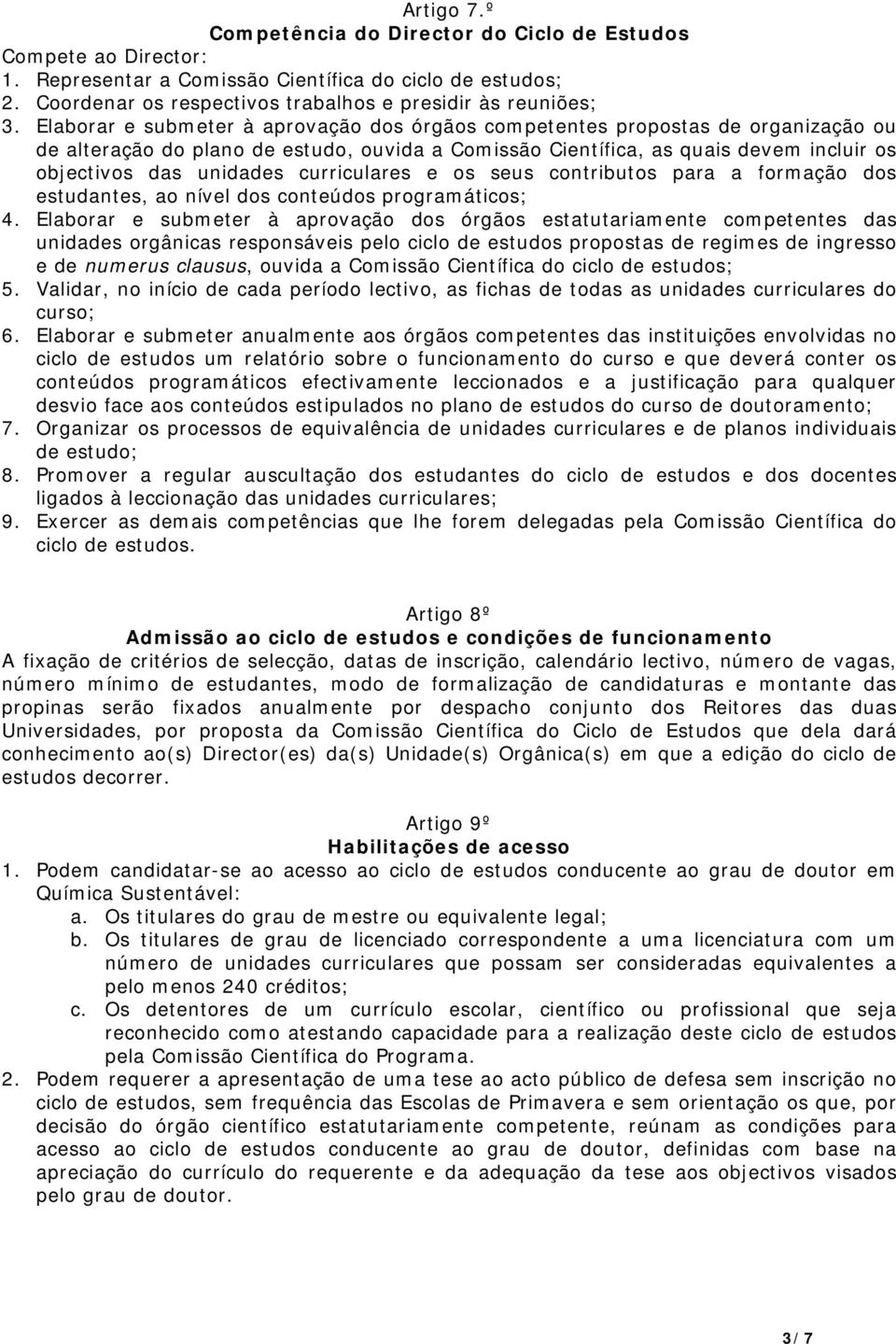 Artigo 7.º
Competência do Director do Ciclo de Estudos
Compete ao Director:
1. Representar a Comissão Científica do ciclo de estudos;
2. Coordenar os respectivos trabalhos e presidir às reuniões;
3. Elaborar e submeter à aprovação dos órgãos competentes propostas de organização ou de alteração do plano de estudo, ouvida a Comissão Científica, as quais devem incluir os objectivos das unidades curriculares e os seus contributos para a formação dos estudantes, ao nível dos conteúdos programáticos;
4. Elaborar e submeter à aprovação dos órgãos estatutariamente competentes das unidades orgânicas responsáveis pelo ciclo de estudos propostas de regimes de ingresso e de numerus clausus, ouvida a Comissão Científica do ciclo de estudos;
5. Validar, no início de cada período lectivo, as fichas de todas as unidades curriculares do curso;
6. Elaborar e submeter anualmente aos órgãos competentes das instituições envolvidas no ciclo de estudos um relatório sobre o funcionamento do curso e que deverá conter os conteúdos programáticos efectivamente leccionados e a justificação para qualquer desvio face aos conteúdos estipulados no plano de estudos do curso de doutoramento;
7. Organizar os processos de equivalência de unidades curriculares e de planos individuais de estudo;
8. Promover a regular auscultação dos estudantes do ciclo de estudos e dos docentes ligados à leccionação das unidades curriculares;
9. Exercer as demais competências que lhe forem delegadas pela Comissão Científica do ciclo de estudos.

Artigo 8º
Admissão ao ciclo de estudos e condições de funcionamento
A fixação de critérios de selecção, datas de inscrição, calendário lectivo, número de vagas, número mínimo de estudantes, modo de formalização de candidaturas e montante das propinas serão fixados anualmente por despacho conjunto dos Reitores das duas Universidades, por proposta da Comissão Científica do Ciclo de Estudos que dela dará conhecimento ao(s) Director(es) da(s) Unidade(s) Orgânica(s) em que a edição do ciclo de estudos decorrer.

Artigo 9º
Habilitações de acesso
1. Podem candidatar-se ao acesso ao ciclo de estudos conducente ao grau de doutor em Química Sustentável:
a. Os titulares do grau de mestre ou equivalente legal;
b. Os titulares de grau de licenciado correspondente a uma licenciatura com um número de unidades curriculares que possam ser consideradas equivalentes a pelo menos 240 créditos;
c. Os detentores de um currículo escolar, científico ou profissional que seja reconhecido como atestando capacidade para a realização deste ciclo de estudos pela Comissão Científica do Programa.
2. Podem requerer a apresentação de uma tese ao acto público de defesa sem inscrição no ciclo de estudos, sem frequência das Escolas de Primavera e sem orientação os que, por decisão do órgão científico estatutariamente competente, reúnam as condições para acesso ao ciclo de estudos conducente ao grau de doutor, definidas com base na apreciação do currículo do requerente e da adequação da tese aos objectivos visados pelo grau de doutor.

3/7